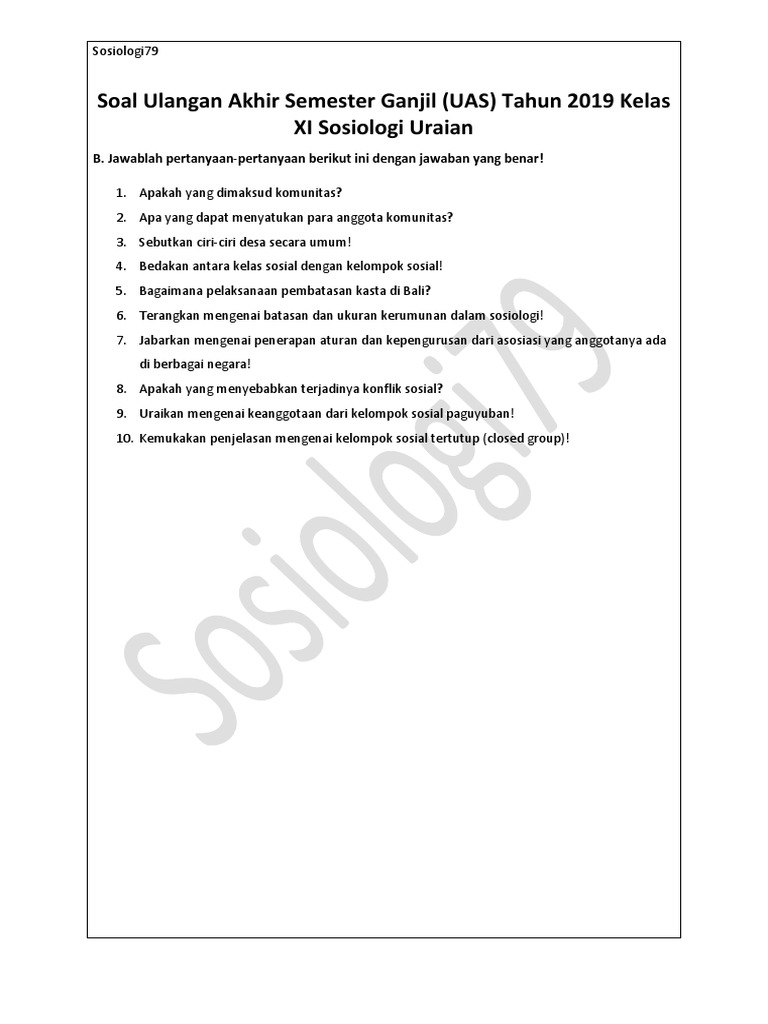 Sosiologi79

Soal Ulangan Akhir Semester Ganjil (UAS) Tahun 2019 Kelas XI Sosiologi Uraian

B. Jawablah pertanyaan-pertanyaan berikut ini dengan jawaban yang benar!

1. Apakah yang dimaksud komunitas?
2. Apa yang dapat menyatukan para anggota komunitas?
3. Sebutkan ciri-ciri desa secara umum!
4. Bedakan antara kelas sosial dengan kelompok sosial!
5. Bagaimana pelaksanaan pembatasan kasta di Bali?
6. Terangkan mengenai batasan dan ukuran kerumunan dalam sosiologi!
7. Jabarkan mengenai penerapan aturan dan kepengurusan dari asosiasi yang anggotanya ada di berbagai negara!
8. Apakah yang menyebabkan terjadinya konflik sosial?
9. Uraikan mengenai keanggotaan dari kelompok sosial paguyuban!
10. Kemukakan penjelasan mengenai kelompok sosial tertutup (closed group)!

Sosiologi79